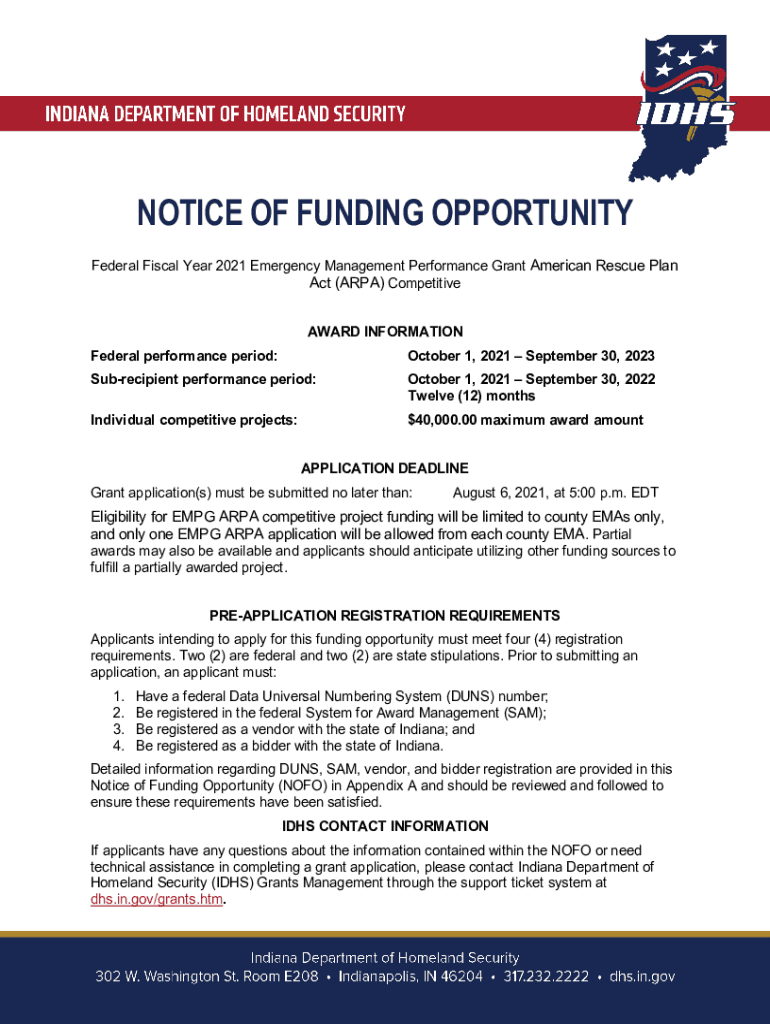 INDIANA DEPARTMENT OF HOMELAND SECURITY

IDHS

NOTICE OF FUNDING OPPORTUNITY

Federal Fiscal Year 2021 Emergency Management Performance Grant American Rescue Plan Act (ARPA) Competitive

AWARD INFORMATION

| | |
|---|---|
| Federal performance period: | October 1, 2021 – September 30, 2023 |
| Sub-recipient performance period: | October 1, 2021 – September 30, 2022 Twelve (12) months |
| Individual competitive projects: | $40,000.00 maximum award amount |

APPLICATION DEADLINE

Grant application(s) must be submitted no later than: August 6, 2021, at 5:00 p.m. EDT

Eligibility for EMPG ARPA competitive project funding will be limited to county EMAs only, and only one EMPG ARPA application will be allowed from each county EMA. Partial awards may also be available and applicants should anticipate utilizing other funding sources to fulfill a partially awarded project.

PRE-APPLICATION REGISTRATION REQUIREMENTS

Applicants intending to apply for this funding opportunity must meet four (4) registration requirements. Two (2) are federal and two (2) are state stipulations. Prior to submitting an application, an applicant must:

1. Have a federal Data Universal Numbering System (DUNS) number;
2. Be registered in the federal System for Award Management (SAM);
3. Be registered as a vendor with the state of Indiana; and
4. Be registered as a bidder with the state of Indiana.

Detailed information regarding DUNS, SAM, vendor, and bidder registration are provided in this Notice of Funding Opportunity (NOFO) in Appendix A and should be reviewed and followed to ensure these requirements have been satisfied.

IDHS CONTACT INFORMATION

If applicants have any questions about the information contained within the NOFO or need technical assistance in completing a grant application, please contact Indiana Department of Homeland Security (IDHS) Grants Management through the support ticket system at dhs.in.gov/grants.htm.

Indiana Department of Homeland Security
302 W. Washington St. Room E208 • Indianapolis, IN 46204 • 317.232.2222 • dhs.in.gov